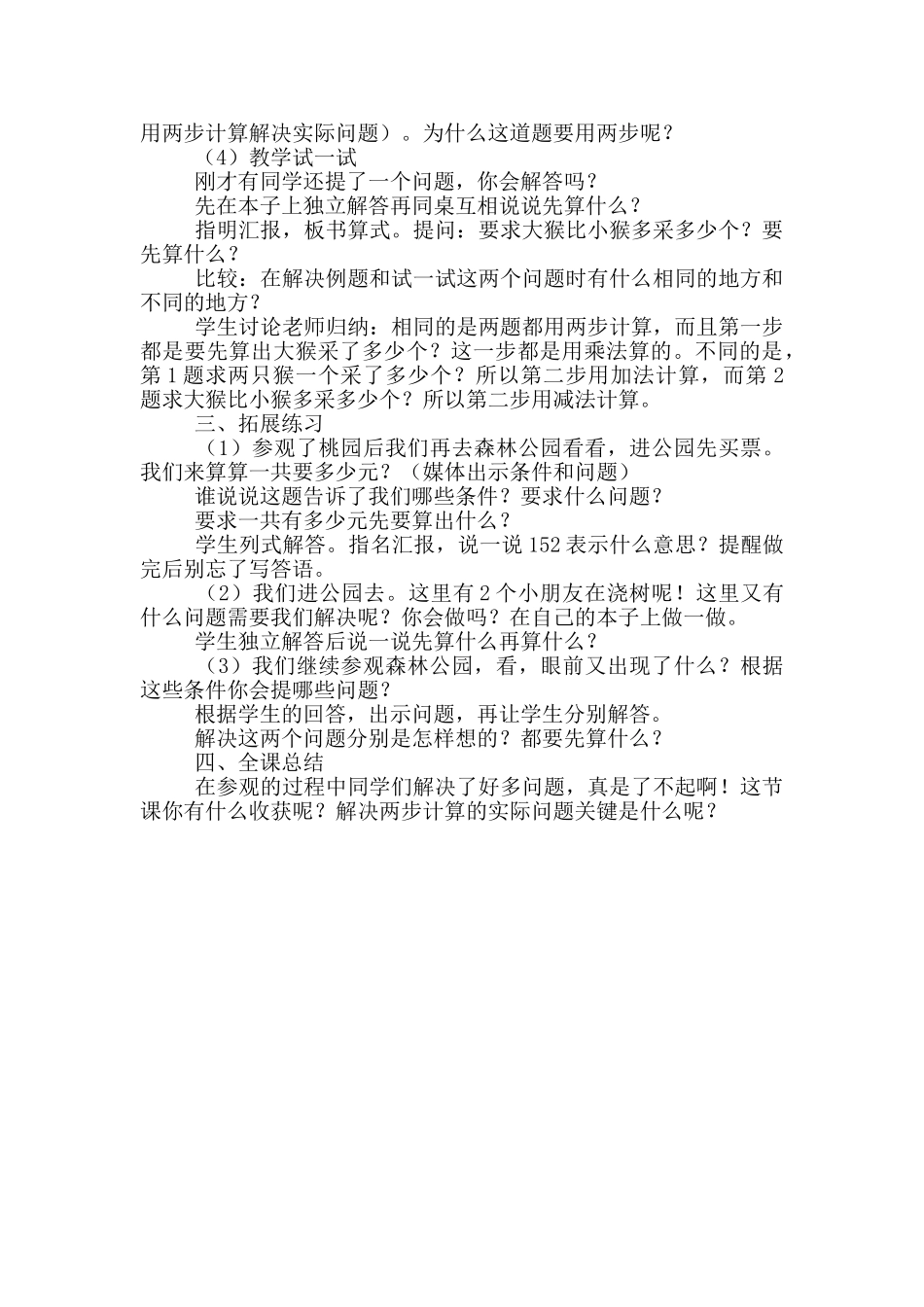 用两步计算解决实际问题）。为什么这道题要用两步呢？

（4）教学试一试

刚才有同学还提了一个问题，你会解答吗？

先在本子上独立解答再同桌互相说说先算什么？

指明汇报，板书算式。提问：要求大猴比小猴多采多少个？要先算什么？

比较：在解决例题和试一试这两个问题时有什么相同的地方和不同的地方？

学生讨论老师归纳：相同的是两题都用两步计算，而且第一步都是要先算出大猴采了多少个？这一步都是用乘法算的。不同的是，第1题求两只猴一个采了多少个？所以第二步用加法计算，而第2题求大猴比小猴多采多少个？所以第二步用减法计算。

三、拓展练习

（1）参观了桃园后我们再去森林公园看看，进公园先买票。我们来算算一共要多少元？（媒体出示条件和问题）

谁说说这题告诉了我们哪些条件？要求什么问题？

要求一共有多少元先要算出什么？

学生列式解答。指名汇报，说一说152表示什么意思？提醒做完后别忘了写答语。

（2）我们进公园去。这里有2个小朋友在浇树呢！这里又有什么问题需要我们解决呢？你会做吗？在自己的本子上做一做。

学生独立解答后说一说先算什么再算什么？

（3）我们继续参观森林公园，看，眼前又出现了什么？根据这些条件你会提哪些问题？

根据学生的回答，出示问题，再让学生分别解答。

解决这两个问题分别是怎样想的？都要先算什么？

四、全课总结

在参观的过程中同学们解决了好多问题，真是了不起啊！这节课你有什么收获呢？解决两步计算的实际问题关键是什么呢？